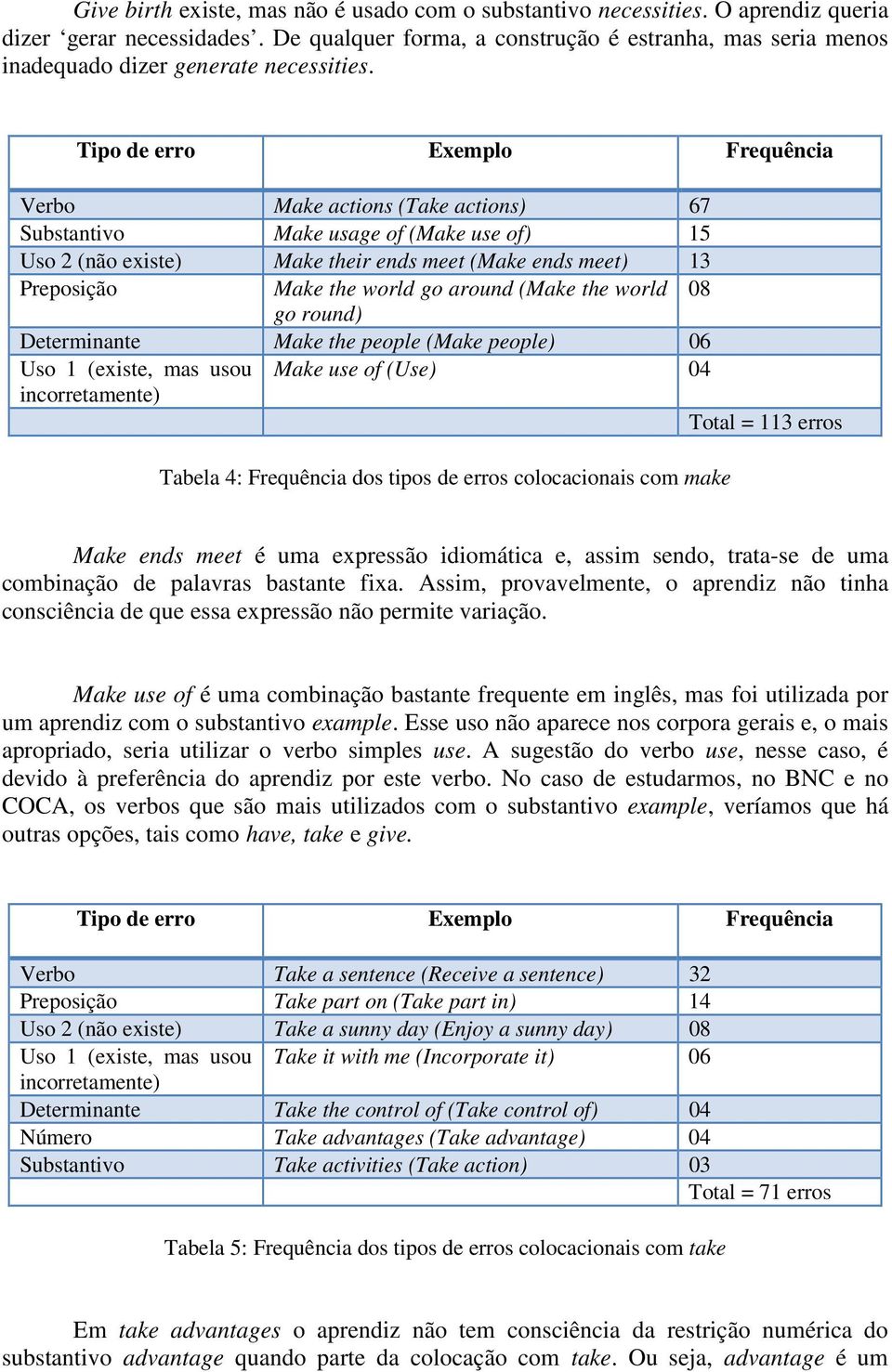 Give birth existe, mas não é usado com o substantivo necessities. O aprendiz queria dizer ‘gerar necessidades’. De qualquer forma, a construção é estranha, mas seria menos inadequado dizer generate necessities.

| Tipo de erro | Exemplo | Frequência |
|---|---|---|
| Verbo | Make actions (Take actions) | 67 |
| Substantivo | Make usage of (Make use of) | 15 |
| Uso 2 (não existe) | Make their ends meet (Make ends meet) | 13 |
| Preposição | Make the world go around (Make the world go round) | 08 |
| Determinante | Make the people (Make people) | 06 |
| Uso 1 (existe, mas usou incorretamente) | Make use of (Use) | 04 |
| | | Total = 113 erros |

Tabela 4: Frequência dos tipos de erros colocacionais com make

Make ends meet é uma expressão idiomática e, assim sendo, trata-se de uma combinação de palavras bastante fixa. Assim, provavelmente, o aprendiz não tinha consciência de que essa expressão não permite variação.

Make use of é uma combinação bastante frequente em inglês, mas foi utilizada por um aprendiz com o substantivo example. Esse uso não aparece nos corpora gerais e, o mais apropriado, seria utilizar o verbo simples use. A sugestão do verbo use, nesse caso, é devido à preferência do aprendiz por este verbo. No caso de estudarmos, no BNC e no COCA, os verbos que são mais utilizados com o substantivo example, veríamos que há outras opções, tais como have, take e give.

| Tipo de erro | Exemplo | Frequência |
|---|---|---|
| Verbo | Take a sentence (Receive a sentence) | 32 |
| Preposição | Take part on (Take part in) | 14 |
| Uso 2 (não existe) | Take a sunny day (Enjoy a sunny day) | 08 |
| Uso 1 (existe, mas usou incorretamente) | Take it with me (Incorporate it) | 06 |
| Determinante | Take the control of (Take control of) | 04 |
| Número | Take advantages (Take advantage) | 04 |
| Substantivo | Take activities (Take action) | 03 |
| | | Total = 71 erros |

Tabela 5: Frequência dos tipos de erros colocacionais com take

Em take advantages o aprendiz não tem consciência da restrição numérica do substantivo advantage quando parte da colocação com take. Ou seja, advantage é um